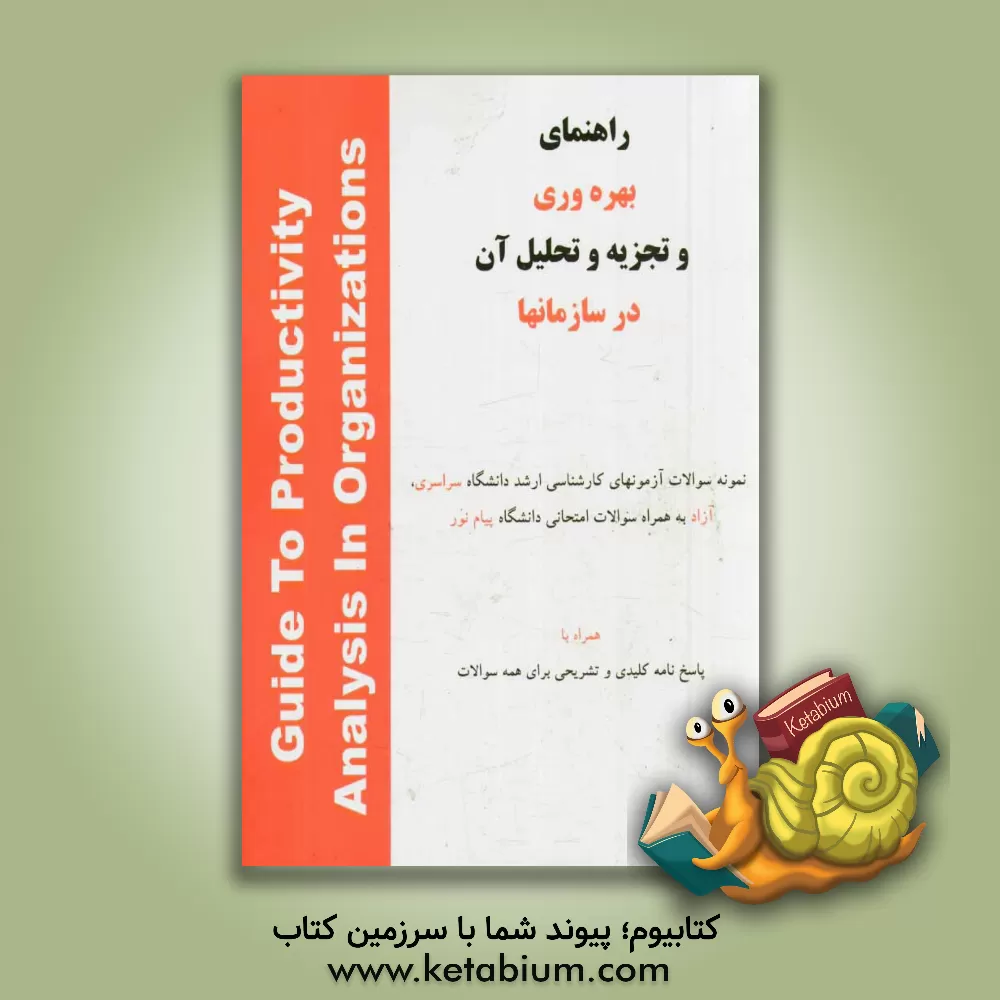 Guide To Productivity
Analysis In Organizations

راهنمای
بهره وری
و تجزیه و تحلیل آن
در سازمانها

نمونه سوالات آزمونهای کارشناسی ارشد دانشگاه سراسری، آزاد به همراه سوالات امتحانی دانشگاه پیام نور

همراه با
پاسخ نامه کلیدی و تشریحی برای همه سوالات

Ketabium

کتابیوم؛ پیوند شما با سرزمین کتاب
www.ketabium.com